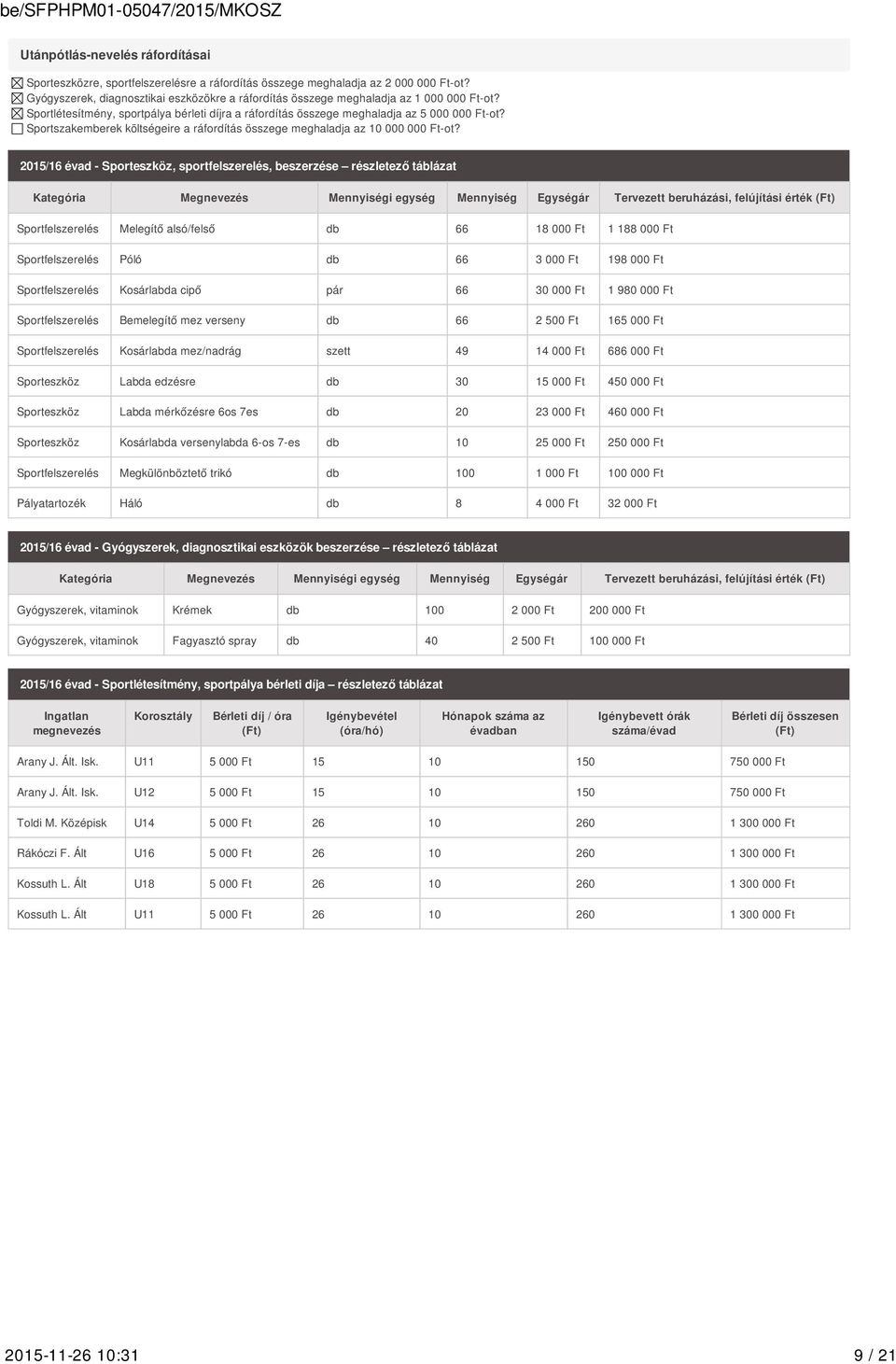 be/SFPHPM01-05047/2015/MKOSZ

Utánpótlás-nevelés ráfordításai

☒ Sporteszközre, sportfelszerelésre a ráfordítás összege meghaladja az 2 000 000 Ft-ot?
☒ Gyógyszerek, diagnosztikai eszközökre a ráfordítás összege meghaladja az 1 000 000 Ft-ot?
☒ Sportlétesítmény, sportpálya bérleti díjra a ráfordítás összege meghaladja az 5 000 000 Ft-ot?
☐ Sportszakemberek költségeire a ráfordítás összege meghaladja az 10 000 000 Ft-ot?

2015/16 évad - Sporteszköz, sportfelszerelés, beszerzése – részletező táblázat

| Kategória | Megnevezés | Mennyiségi egység | Mennyiség | Egységár | Tervezett beruházási, felújítási érték (Ft) |
|---|---|---|---|---|---|
| Sportfelszerelés | Melegítő alsó/felső | db | 66 | 18 000 Ft | 1 188 000 Ft |
| Sportfelszerelés | Póló | db | 66 | 3 000 Ft | 198 000 Ft |
| Sportfelszerelés | Kosárlabda cipő | pár | 66 | 30 000 Ft | 1 980 000 Ft |
| Sportfelszerelés | Bemelegítő mez verseny | db | 66 | 2 500 Ft | 165 000 Ft |
| Sportfelszerelés | Kosárlabda mez/nadrág | szett | 49 | 14 000 Ft | 686 000 Ft |
| Sporteszköz | Labda edzésre | db | 30 | 15 000 Ft | 450 000 Ft |
| Sporteszköz | Labda mérkőzésre 6os 7es | db | 20 | 23 000 Ft | 460 000 Ft |
| Sporteszköz | Kosárlabda versenylabda 6-os 7-es | db | 10 | 25 000 Ft | 250 000 Ft |
| Sportfelszerelés | Megkülönböztető trikó | db | 100 | 1 000 Ft | 100 000 Ft |
| Pályatartozék | Háló | db | 8 | 4 000 Ft | 32 000 Ft |

2015/16 évad - Gyógyszerek, diagnosztikai eszközök beszerzése – részletező táblázat

| Kategória | Megnevezés | Mennyiségi egység | Mennyiség | Egységár | Tervezett beruházási, felújítási érték (Ft) |
|---|---|---|---|---|---|
| Gyógyszerek, vitaminok | Krémek | db | 100 | 2 000 Ft | 200 000 Ft |
| Gyógyszerek, vitaminok | Fagyasztó spray | db | 40 | 2 500 Ft | 100 000 Ft |

2015/16 évad - Sportlétesítmény, sportpálya bérleti díja – részletező táblázat

| Ingatlan megnevezés | Korosztály | Bérleti díj / óra (Ft) | Igénybevétel (óra/hó) | Hónapok száma az évadban | Igénybevett órák száma/évad | Bérleti díj összesen (Ft) |
|---|---|---|---|---|---|---|
| Arany J. Ált. Isk. | U11 | 5 000 Ft | 15 | 10 | 150 | 750 000 Ft |
| Arany J. Ált. Isk. | U12 | 5 000 Ft | 15 | 10 | 150 | 750 000 Ft |
| Toldi M. Középisk | U14 | 5 000 Ft | 26 | 10 | 260 | 1 300 000 Ft |
| Rákóczi F. Ált | U16 | 5 000 Ft | 26 | 10 | 260 | 1 300 000 Ft |
| Kossuth L. Ált | U18 | 5 000 Ft | 26 | 10 | 260 | 1 300 000 Ft |
| Kossuth L. Ált | U11 | 5 000 Ft | 26 | 10 | 260 | 1 300 000 Ft |

2015-11-26 10:31 9 / 21